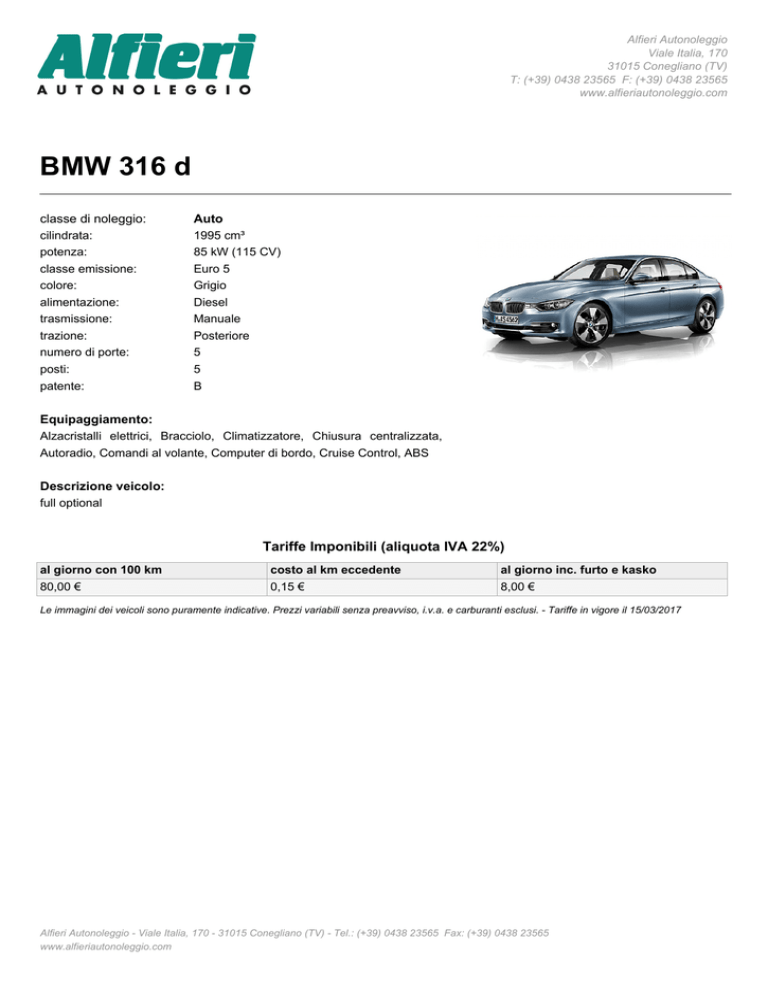 Alfieri
AUTONOLEGGIO

Alfieri Autonoleggio
Viale Italia, 170
31015 Conegliano (TV)
T: (+39) 0438 23565 F: (+39) 0438 23565
www.alfieriautonoleggio.com

BMW 316 d

| | |
|---|---|
| classe di noleggio: | Auto |
| cilindrata: | 1995 cm³ |
| potenza: | 85 kW (115 CV) |
| classe emissione: | Euro 5 |
| colore: | Grigio |
| alimentazione: | Diesel |
| trasmissione: | Manuale |
| trazione: | Posteriore |
| numero di porte: | 5 |
| posti: | 5 |
| patente: | B |

Equipaggiamento:
Alzacristalli elettrici, Bracciolo, Climatizzatore, Chiusura centralizzata, Autoradio, Comandi al volante, Computer di bordo, Cruise Control, ABS

Descrizione veicolo:
full optional

Tariffe Imponibili (aliquota IVA 22%)

| al giorno con 100 km | costo al km eccedente | al giorno inc. furto e kasko |
|---|---|---|
| 80,00 € | 0,15 € | 8,00 € |

Le immagini dei veicoli sono puramente indicative. Prezzi variabili senza preavviso, i.v.a. e carburanti esclusi. - Tariffe in vigore il 15/03/2017

Alfieri Autonoleggio - Viale Italia, 170 - 31015 Conegliano (TV) - Tel.: (+39) 0438 23565 Fax: (+39) 0438 23565
www.alfieriautonoleggio.com